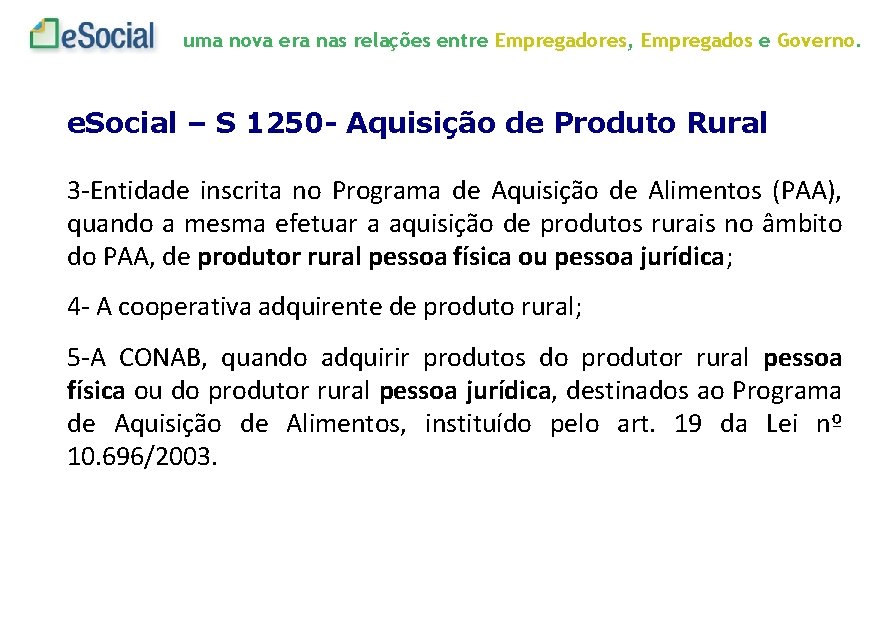 eSocial

uma nova era nas relações entre Empregadores, Empregados e Governo.

eSocial – S 1250- Aquisição de Produto Rural

3-Entidade inscrita no Programa de Aquisição de Alimentos (PAA), quando a mesma efetuar a aquisição de produtos rurais no âmbito do PAA, de produtor rural pessoa física ou pessoa jurídica;

4- A cooperativa adquirente de produto rural;

5-A CONAB, quando adquirir produtos do produtor rural pessoa física ou do produtor rural pessoa jurídica, destinados ao Programa de Aquisição de Alimentos, instituído pelo art. 19 da Lei nº 10.696/2003.